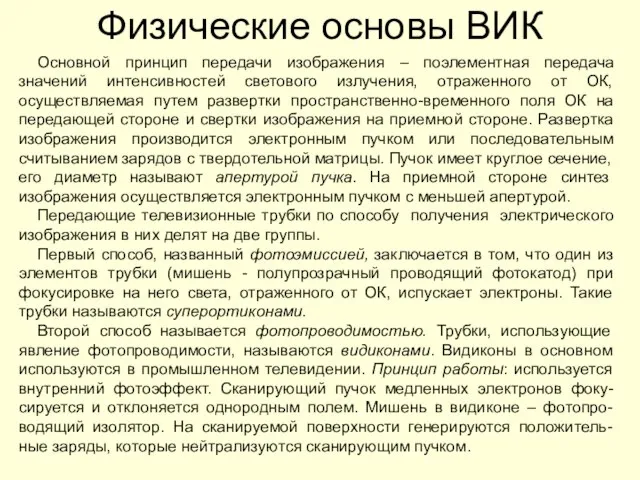 Физические основы ВИК

Основной принцип передачи изображения – поэлементная передача значений интенсивностей светового излучения, отраженного от ОК, осуществляемая путем развертки пространственно-временного поля ОК на передающей стороне и свертки изображения на приемной стороне. Развертка изображения производится электронным пучком или последовательным считыванием зарядов с твердотельной матрицы. Пучок имеет круглое сечение, его диаметр называют апертурой пучка. На приемной стороне синтез изображения осуществляется электронным пучком с меньшей апертурой.

Передающие телевизионные трубки по способу получения электрического изображения в них делят на две группы.

Первый способ, названный фотоэмиссией, заключается в том, что один из элементов трубки (мишень - полупрозрачный проводящий фотокатод) при фокусировке на него света, отраженного от ОК, испускает электроны. Такие трубки называются суперортиконами.

Второй способ называется фотопроводимостью. Трубки, использующие явление фотопроводимости, называются видиконами. Видиконы в основном используются в промышленном телевидении. Принцип работы: используется внутренний фотоэффект. Сканирующий пучок медленных электронов фокусируется и отклоняется однородным полем. Мишень в видиконе – фотопроводящий изолятор. На сканируемой поверхности генерируются положительные заряды, которые нейтрализуются сканирующим пучком.